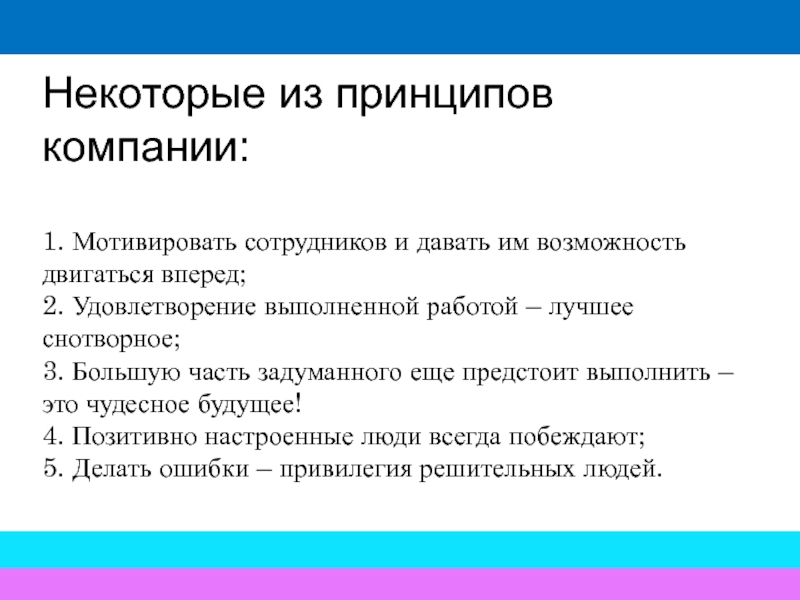 Некоторые из принципов компании:

1. Мотивировать сотрудников и давать им возможность двигаться вперед;
2. Удовлетворение выполненной работой – лучшее снотворное;
3. Большую часть задуманного еще предстоит выполнить – это чудесное будущее!
4. Позитивно настроенные люди всегда побеждают;
5. Делать ошибки – привилегия решительных людей.